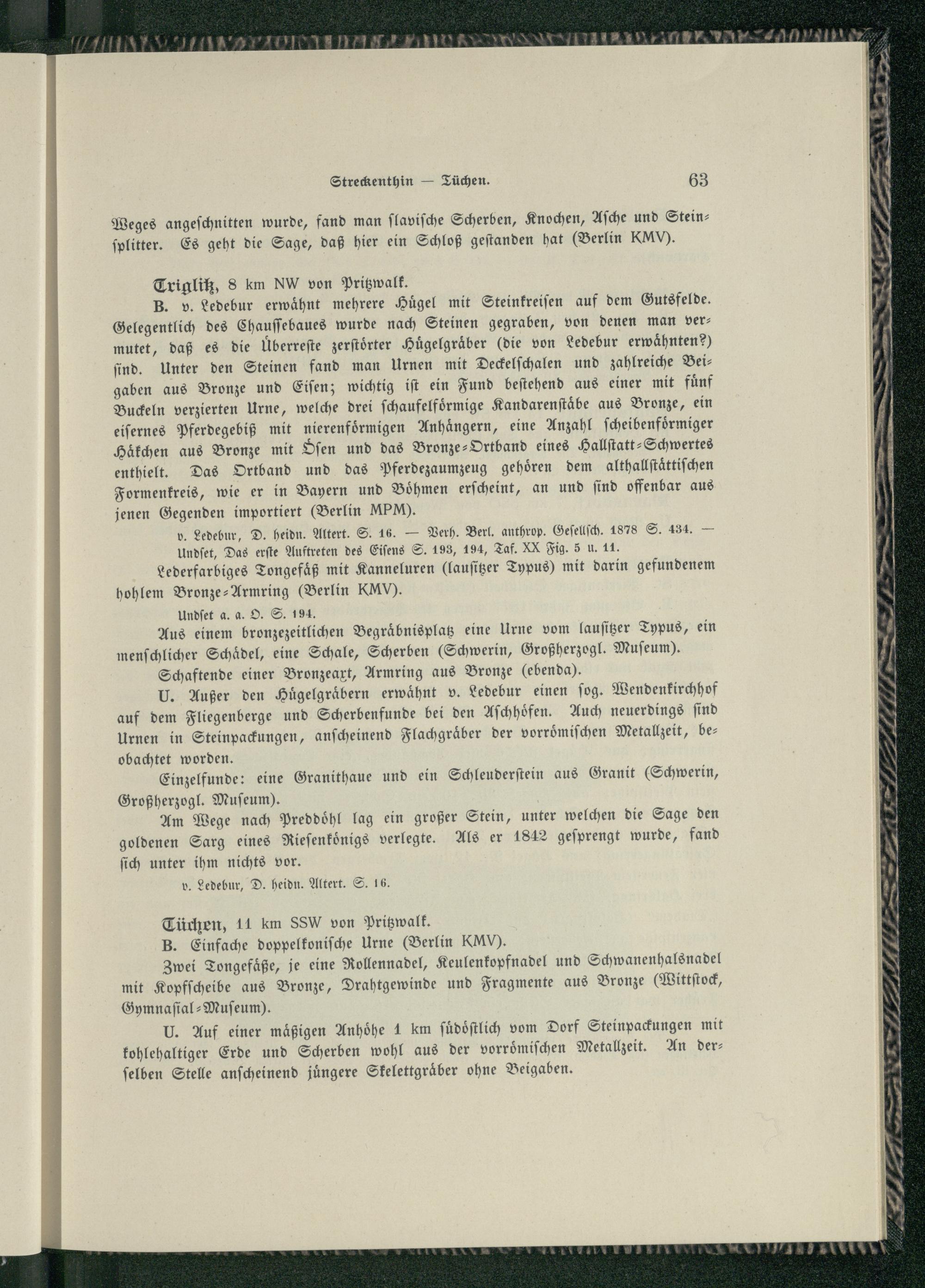 Streckenthin — Tüchen. 63

Weges angeschnitten wurde, fand man slavische Scherben, Knochen, Asche und Steinsplitter. Es geht die Sage, daß hier ein Schloß gestanden hat (Berlin KMV).

Triglitz, 8 km NW von Pritzwalk.

B. v. Ledebur erwähnt mehrere Hügel mit Steinkreisen auf dem Gutsfelde. Gelegentlich des Chaussebaues wurde nach Steinen gegraben, von denen man vermutet, daß es die Überreste zerstörter Hügelgräber (die von Ledebur erwähnten?) sind. Unter den Steinen fand man Urnen mit Deckelschalen und zahlreiche Beigaben aus Bronze und Eisen; wichtig ist ein Fund bestehend aus einer mit fünf Buckeln verzierten Urne, welche drei schaufelförmige Kandarenstäbe aus Bronze, ein eisernes Pferdegebiß mit nierenförmigen Anhängern, eine Anzahl scheibenförmiger Häkchen aus Bronze mit Ösen und das Bronze-Ortband eines Hallstatt-Schwertes enthielt. Das Ortband und das Pferdezaumzeug gehören dem althallstättischen Formenkreis, wie er in Bayern und Böhmen erscheint, an und sind offenbar aus jenen Gegenden importiert (Berlin MPM).

v. Ledebur, D. heidn. Altert. S. 16. — Verh. Berl. anthrop. Gesellsch. 1878 S. 434. — Undset, Das erste Auftreten des Eisens S. 193, 194, Taf. XX Fig. 5 u. 11.

Lederfarbiges Tongefäß mit Kanneluren (lausitzer Typus) mit darin gefundenem hohlem Bronze-Armring (Berlin KMV).

Undset a. a. O. S. 194.

Aus einem bronzezeitlichen Begräbnisplatz eine Urne vom lausitzer Typus, ein menschlicher Schädel, eine Schale, Scherben (Schwerin, Großherzogl. Museum).

Schaftende einer Bronzeaxt, Armring aus Bronze (ebenda).

U. Außer den Hügelgräbern erwähnt v. Ledebur einen sog. Wendenkirchhof auf dem Fliegenberge und Scherbenfunde bei den Aschhöfen. Auch neuerdings sind Urnen in Steinpackungen, anscheinend Flachgräber der vorrömischen Metallzeit, beobachtet worden.

Einzelfunde: eine Granithaue und ein Schleuderstein aus Granit (Schwerin, Großherzogl. Museum).

Am Wege nach Preddöhl lag ein großer Stein, unter welchen die Sage den goldenen Sarg eines Riesenkönigs verlegte. Als er 1842 gesprengt wurde, fand sich unter ihm nichts vor.

v. Ledebur, D. heidn. Altert. S. 16.

Tüchen, 11 km SSW von Pritzwalk.

B. Einfache doppelkonische Urne (Berlin KMV).

Zwei Tongefäße, je eine Rollennadel, Keulenkopfnadel und Schwanenhalsnadel mit Kopfscheibe aus Bronze, Drahtgewinde und Fragmente aus Bronze (Wittstock, Gymnasial-Museum).

U. Auf einer mäßigen Anhöhe 1 km südöstlich vom Dorf Steinpackungen mit kohlehaltiger Erde und Scherben wohl aus der vorrömischen Metallzeit. An derselben Stelle anscheinend jüngere Skelettgräber ohne Beigaben.